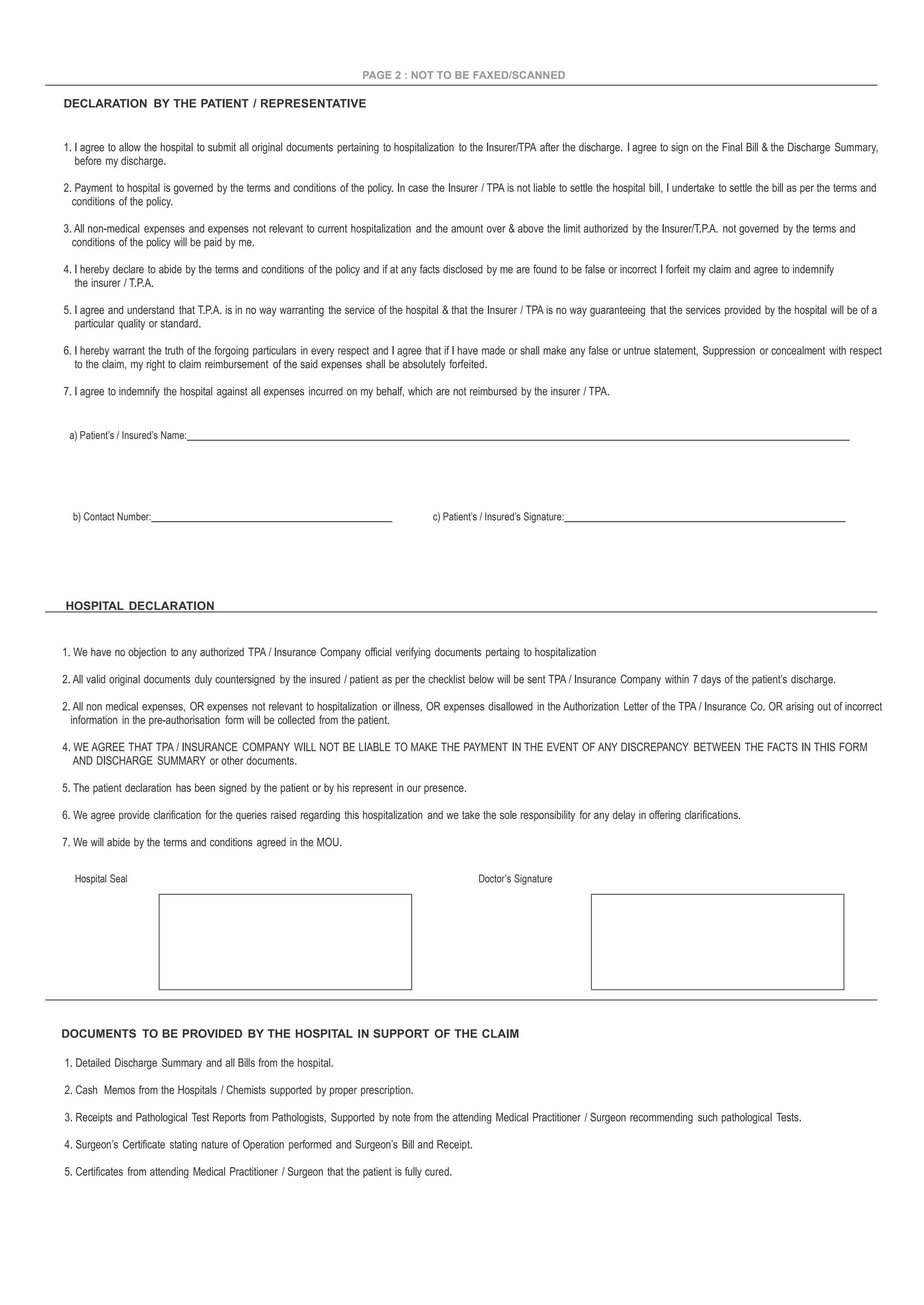 PAGE 2 : NOT TO BE FAXED/SCANNED

DECLARATION BY THE PATIENT / REPRESENTATIVE

1. I agree to allow the hospital to submit all original documents pertaining to hospitalization to the Insurer/TPA after the discharge. I agree to sign on the Final Bill & the Discharge Summary, before my discharge.

2. Payment to hospital is governed by the terms and conditions of the policy. In case the Insurer / TPA is not liable to settle the hospital bill, I undertake to settle the bill as per the terms and conditions of the policy.

3. All non-medical expenses and expenses not relevant to current hospitalization and the amount over & above the limit authorized by the Insurer/T.P.A. not governed by the terms and conditions of the policy will be paid by me.

4. I hereby declare to abide by the terms and conditions of the policy and if at any facts disclosed by me are found to be false or incorrect I forfeit my claim and agree to indemnify the insurer / T.P.A.

5. I agree and understand that T.P.A. is in no way warranting the service of the hospital & that the Insurer / TPA is no way guaranteeing that the services provided by the hospital will be of a particular quality or standard.

6. I hereby warrant the truth of the forgoing particulars in every respect and I agree that if I have made or shall make any false or untrue statement, Suppression or concealment with respect to the claim, my right to claim reimbursement of the said expenses shall be absolutely forfeited.

7. I agree to indemnify the hospital against all expenses incurred on my behalf, which are not reimbursed by the insurer / TPA.

a) Patient's / Insured's Name:

b) Contact Number:

c) Patient's / Insured's Signature:

HOSPITAL DECLARATION

1. We have no objection to any authorized TPA / Insurance Company official verifying documents pertaing to hospitalization

2. All valid original documents duly countersigned by the insured / patient as per the checklist below will be sent TPA / Insurance Company within 7 days of the patient's discharge.

2. All non medical expenses, OR expenses not relevant to hospitalization or illness, OR expenses disallowed in the Authorization Letter of the TPA / Insurance Co. OR arising out of incorrect information in the pre-authorisation form will be collected from the patient.

4. WE AGREE THAT TPA / INSURANCE COMPANY WILL NOT BE LIABLE TO MAKE THE PAYMENT IN THE EVENT OF ANY DISCREPANCY BETWEEN THE FACTS IN THIS FORM AND DISCHARGE SUMMARY or other documents.

5. The patient declaration has been signed by the patient or by his represent in our presence.

6. We agree provide clarification for the queries raised regarding this hospitalization and we take the sole responsibility for any delay in offering clarifications.

7. We will abide by the terms and conditions agreed in the MOU.

Hospital Seal

Doctor's Signature

DOCUMENTS TO BE PROVIDED BY THE HOSPITAL IN SUPPORT OF THE CLAIM

1. Detailed Discharge Summary and all Bills from the hospital.

2. Cash Memos from the Hospitals / Chemists supported by proper prescription.

3. Receipts and Pathological Test Reports from Pathologists, Supported by note from the attending Medical Practitioner / Surgeon recommending such pathological Tests.

4. Surgeon's Certificate stating nature of Operation performed and Surgeon's Bill and Receipt.

5. Certificates from attending Medical Practitioner / Surgeon that the patient is fully cured.